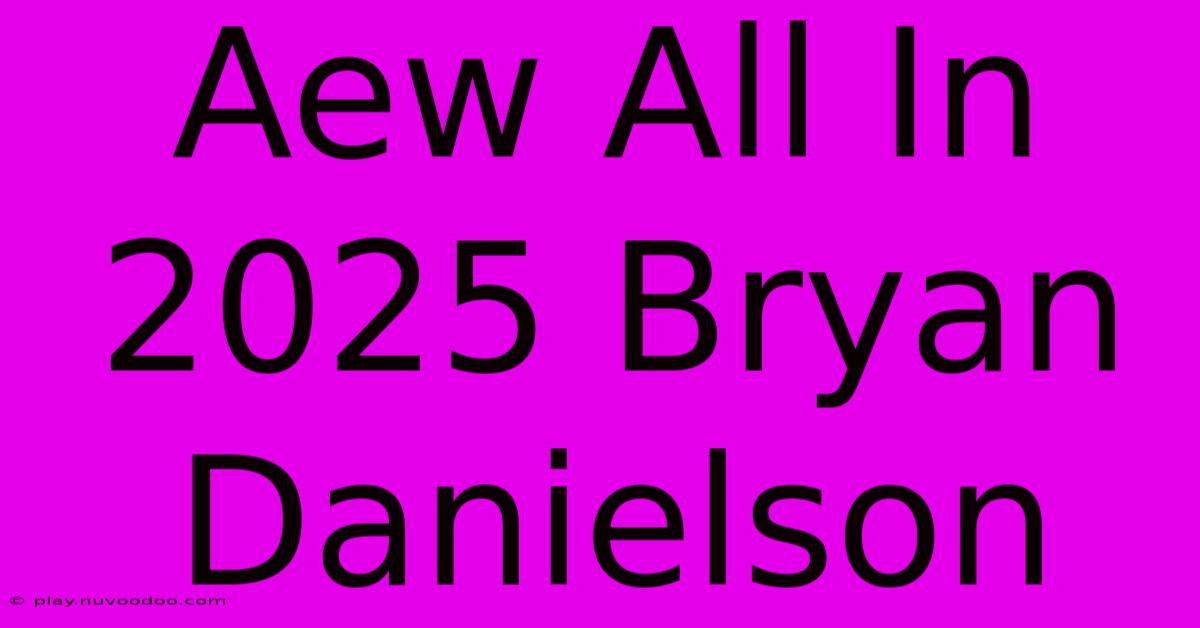 Aew All In 2025 Bryan Danielson

© play.nuvoodoo.com